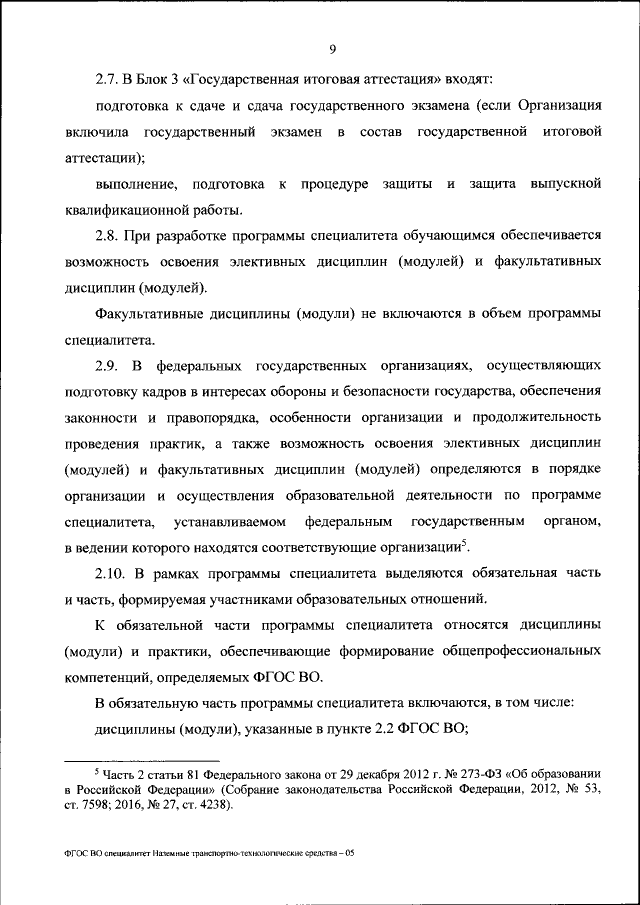 9

2.7. В Блок 3 «Государственная итоговая аттестация» входят:

подготовка к сдаче и сдача государственного экзамена (если Организация включила государственный экзамен в состав государственной итоговой аттестации);

выполнение, подготовка к процедуре защиты и защита выпускной квалификационной работы.

2.8. При разработке программы специалитета обучающимся обеспечивается возможность освоения элективных дисциплин (модулей) и факультативных дисциплин (модулей).

Факультативные дисциплины (модули) не включаются в объем программы специалитета.

2.9. В федеральных государственных организациях, осуществляющих подготовку кадров в интересах обороны и безопасности государства, обеспечения законности и правопорядка, особенности организации и продолжительность проведения практик, а также возможность освоения элективных дисциплин (модулей) и факультативных дисциплин (модулей) определяются в порядке организации и осуществления образовательной деятельности по программе специалитета, устанавливаемом федеральным государственным органом, в ведении которого находятся соответствующие организации$^5$.

2.10. В рамках программы специалитета выделяются обязательная часть и часть, формируемая участниками образовательных отношений.

К обязательной части программы специалитета относятся дисциплины (модули) и практики, обеспечивающие формирование общепрофессиональных компетенций, определяемых ФГОС ВО.

В обязательную часть программы специалитета включаются, в том числе:

дисциплины (модули), указанные в пункте 2.2 ФГОС ВО;

$^5$ Часть 2 статьи 81 Федерального закона от 29 декабря 2012 г. № 273-ФЗ «Об образовании в Российской Федерации» (Собрание законодательства Российской Федерации, 2012, № 53, ст. 7598; 2016, № 27, ст. 4238).

ФГОС ВО специалитет Наземные транспортно-технологические средства – 05